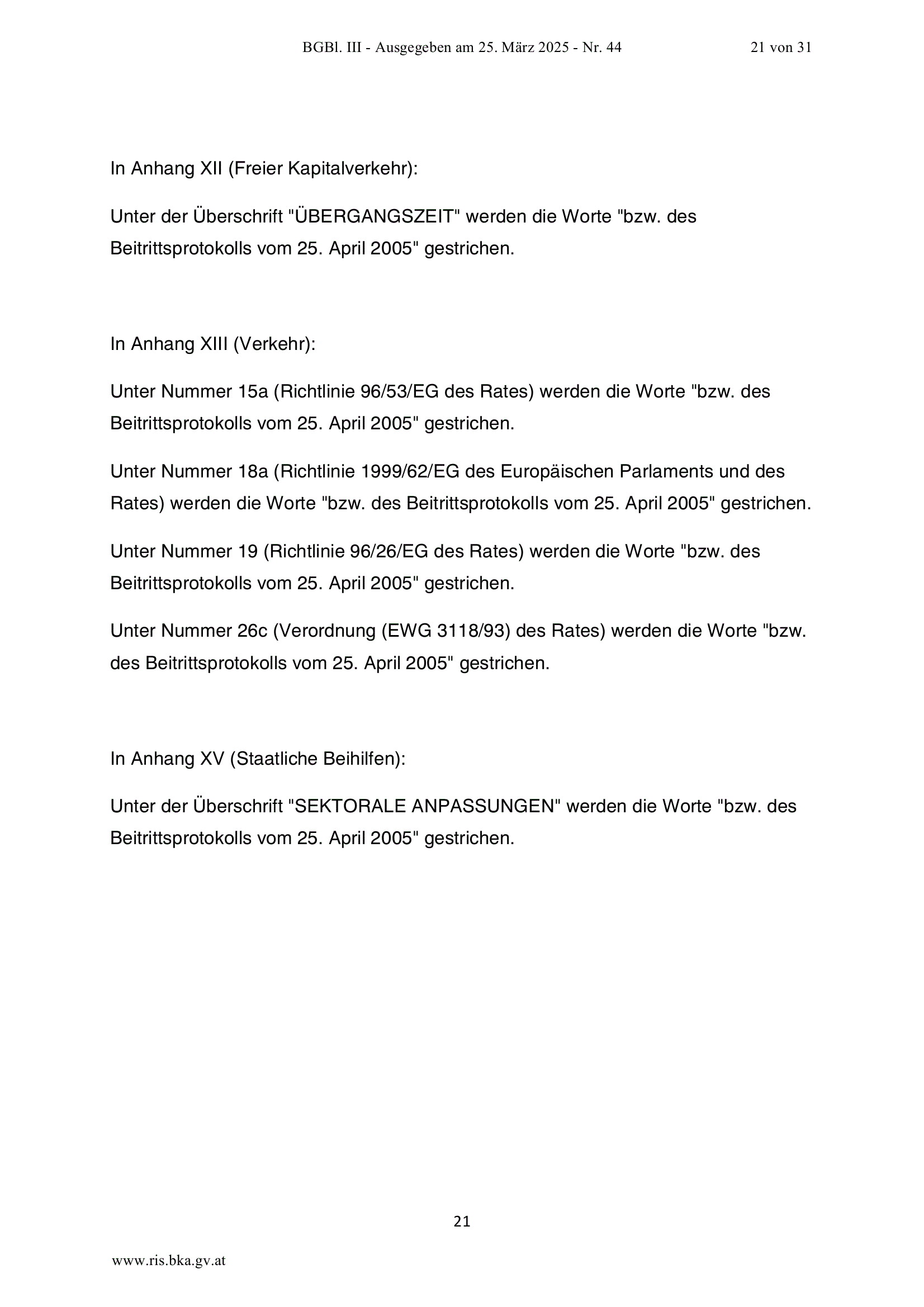 BGBl. III - Ausgegeben am 25. März 2025 - Nr. 44 21 von 31

In Anhang XII (Freier Kapitalverkehr):

Unter der Überschrift "ÜBERGANGSZEIT" werden die Worte "bzw. des Beitrittsprotokolls vom 25. April 2005" gestrichen.

In Anhang XIII (Verkehr):

Unter Nummer 15a (Richtlinie 96/53/EG des Rates) werden die Worte "bzw. des Beitrittsprotokolls vom 25. April 2005" gestrichen.

Unter Nummer 18a (Richtlinie 1999/62/EG des Europäischen Parlaments und des Rates) werden die Worte "bzw. des Beitrittsprotokolls vom 25. April 2005" gestrichen.

Unter Nummer 19 (Richtlinie 96/26/EG des Rates) werden die Worte "bzw. des Beitrittsprotokolls vom 25. April 2005" gestrichen.

Unter Nummer 26c (Verordnung (EWG 3118/93) des Rates) werden die Worte "bzw. des Beitrittsprotokolls vom 25. April 2005" gestrichen.

In Anhang XV (Staatliche Beihilfen):

Unter der Überschrift "SEKTORALE ANPASSUNGEN" werden die Worte "bzw. des Beitrittsprotokolls vom 25. April 2005" gestrichen.

21

www.ris.bka.gv.at